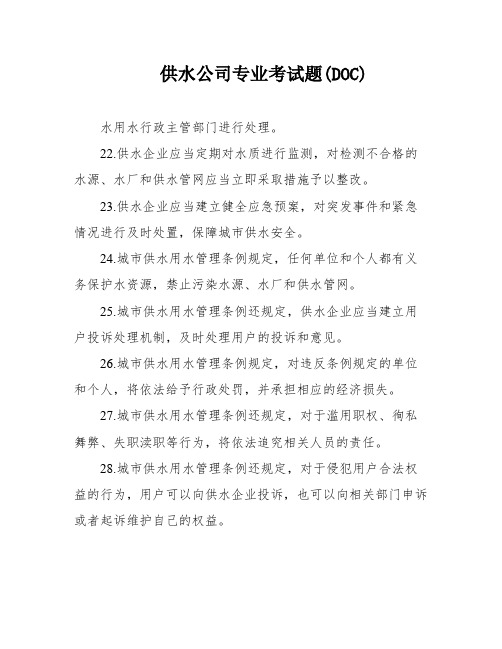 供水公司专业考试题(DOC)

水用水行政主管部门进行处理。

22.供水企业应当定期对水质进行监测，对检测不合格的水源、水厂和供水管网应当立即采取措施予以整改。

23.供水企业应当建立健全应急预案，对突发事件和紧急情况进行及时处置，保障城市供水安全。

24.城市供水用水管理条例规定，任何单位和个人都有义务保护水资源，禁止污染水源、水厂和供水管网。

25.城市供水用水管理条例还规定，供水企业应当建立用户投诉处理机制，及时处理用户的投诉和意见。

26.城市供水用水管理条例规定，对违反条例规定的单位和个人，将依法给予行政处罚，并承担相应的经济损失。

27.城市供水用水管理条例还规定，对于滥用职权、徇私舞弊、失职渎职等行为，将依法追究相关人员的责任。

28.城市供水用水管理条例还规定，对于侵犯用户合法权益的行为，用户可以向供水企业投诉，也可以向相关部门申诉或者起诉维护自己的权益。